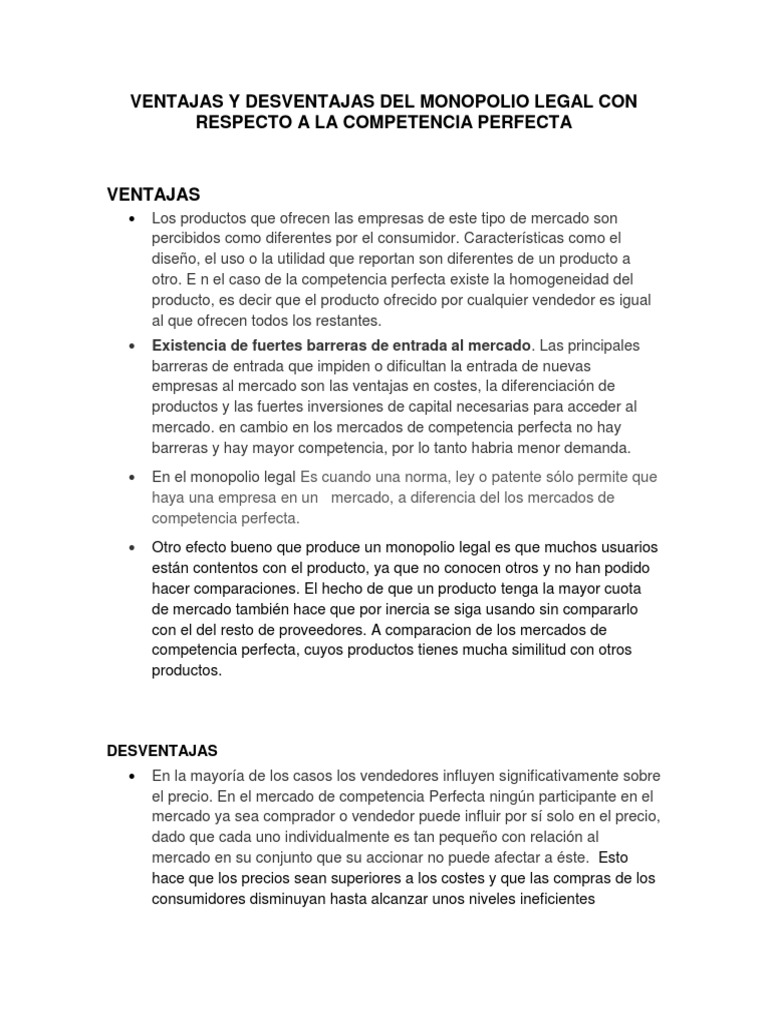 VENTAJAS Y DESVENTAJAS DEL MONOPOLIO LEGAL CON RESPECTO A LA COMPETENCIA PERFECTA

VENTAJAS

• Los productos que ofrecen las empresas de este tipo de mercado son percibidos como diferentes por el consumidor. Características como el diseño, el uso o la utilidad que reportan son diferentes de un producto a otro. E n el caso de la competencia perfecta existe la homogeneidad del producto, es decir que el producto ofrecido por cualquier vendedor es igual al que ofrecen todos los restantes.

• Existencia de fuertes barreras de entrada al mercado. Las principales barreras de entrada que impiden o dificultan la entrada de nuevas empresas al mercado son las ventajas en costes, la diferenciación de productos y las fuertes inversiones de capital necesarias para acceder al mercado. en cambio en los mercados de competencia perfecta no hay barreras y hay mayor competencia, por lo tanto habria menor demanda.

• En el monopolio legal Es cuando una norma, ley o patente sólo permite que haya una empresa en un mercado, a diferencia del los mercados de competencia perfecta.

• Otro efecto bueno que produce un monopolio legal es que muchos usuarios están contentos con el producto, ya que no conocen otros y no han podido hacer comparaciones. El hecho de que un producto tenga la mayor cuota de mercado también hace que por inercia se siga usando sin compararlo con el del resto de proveedores. A comparacion de los mercados de competencia perfecta, cuyos productos tienes mucha similitud con otros productos.

DESVENTAJAS

• En la mayoría de los casos los vendedores influyen significativamente sobre el precio. En el mercado de competencia Perfecta ningún participante en el mercado ya sea comprador o vendedor puede influir por sí solo en el precio, dado que cada uno individualmente es tan pequeño con relación al mercado en su conjunto que su accionar no puede afectar a éste. Esto hace que los precios sean superiores a los costes y que las compras de los consumidores disminuyan hasta alcanzar unos niveles ineficientes